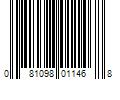 0 81098 01146 8